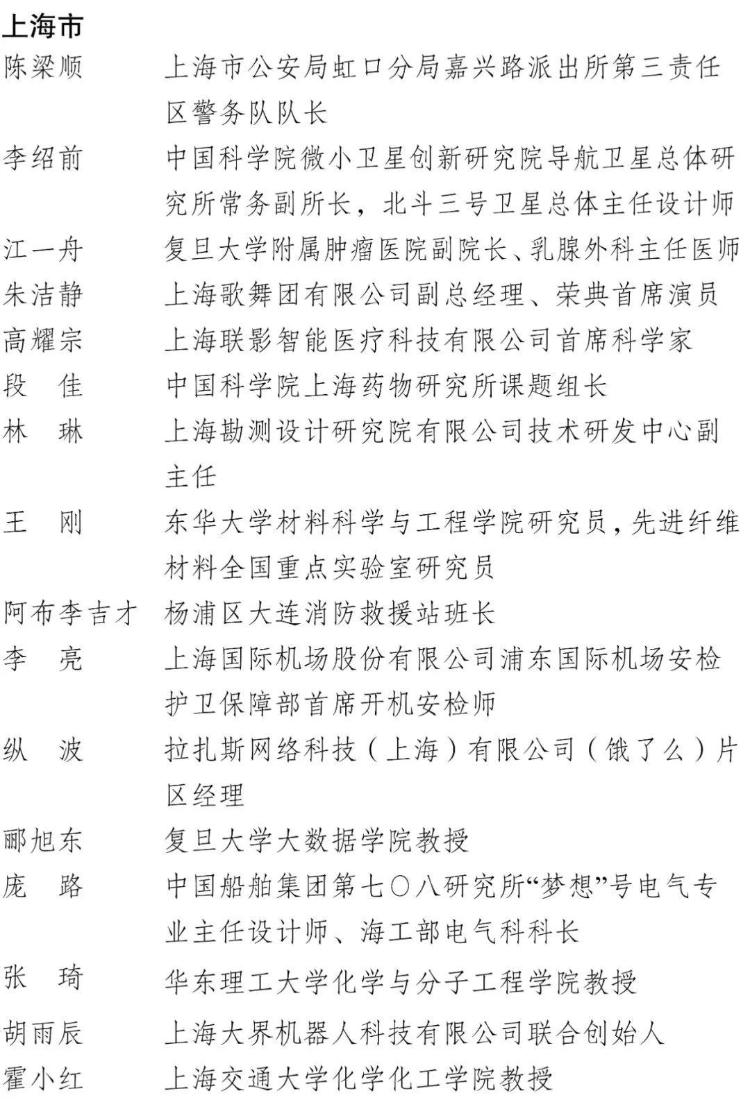 上海市

陈梁顺　上海市公安局虹口分局嘉兴路派出所第三责任区警务队队长

李绍前　中国科学院微小卫星创新研究院导航卫星总体研究所常务副所长，北斗三号卫星总体主任设计师

江一舟　复旦大学附属肿瘤医院副院长、乳腺外科主任医师

朱洁静　上海歌舞团有限公司副总经理、荣典首席演员

高耀宗　上海联影智能医疗科技有限公司首席科学家

段　佳　中国科学院上海药物研究所课题组长

林　琳　上海勘测设计研究院有限公司技术研发中心副主任

王　刚　东华大学材料科学与工程学院研究员，先进纤维材料全国重点实验室研究员

阿布李吉才　杨浦区大连消防救援站班长

李　亮　上海国际机场股份有限公司浦东国际机场安检护卫保障部首席开机安检师

纵　波　拉扎斯网络科技（上海）有限公司（饿了么）片区经理

郦旭东　复旦大学大数据学院教授

庞　路　中国船舶集团第七〇八研究所“梦想”号电气专业主任设计师、海工部电气科科长

张　琦　华东理工大学化学与分子工程学院教授

胡雨辰　上海大界机器人科技有限公司联合创始人

霍小红　上海交通大学化学化工学院教授